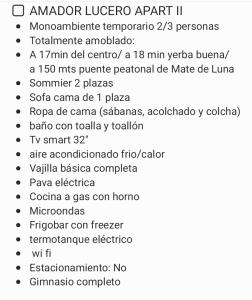 AMADOR LUCERO APART II

- Monoambiente temporario 2/3 personas
- Totalmente amoblado:
- A 17min del centro/ a 18 min yerba buena/ a 150 mts puente peatonal de Mate de Luna
- Sommier 2 plazas
- Sofa cama de 1 plaza
- Ropa de cama (sábanas, acolchado y colcha)
- baño con toalla y toallón
- Tv smart 32"
- aire acondicionado frio/calor
- Vajilla básica completa
- Pava eléctrica
- Cocina a gas con horno
- Microondas
- Frigobar con freezer
- termotanque eléctrico
- wi fi
- Estacionamiento: No
- Gimnasio completo